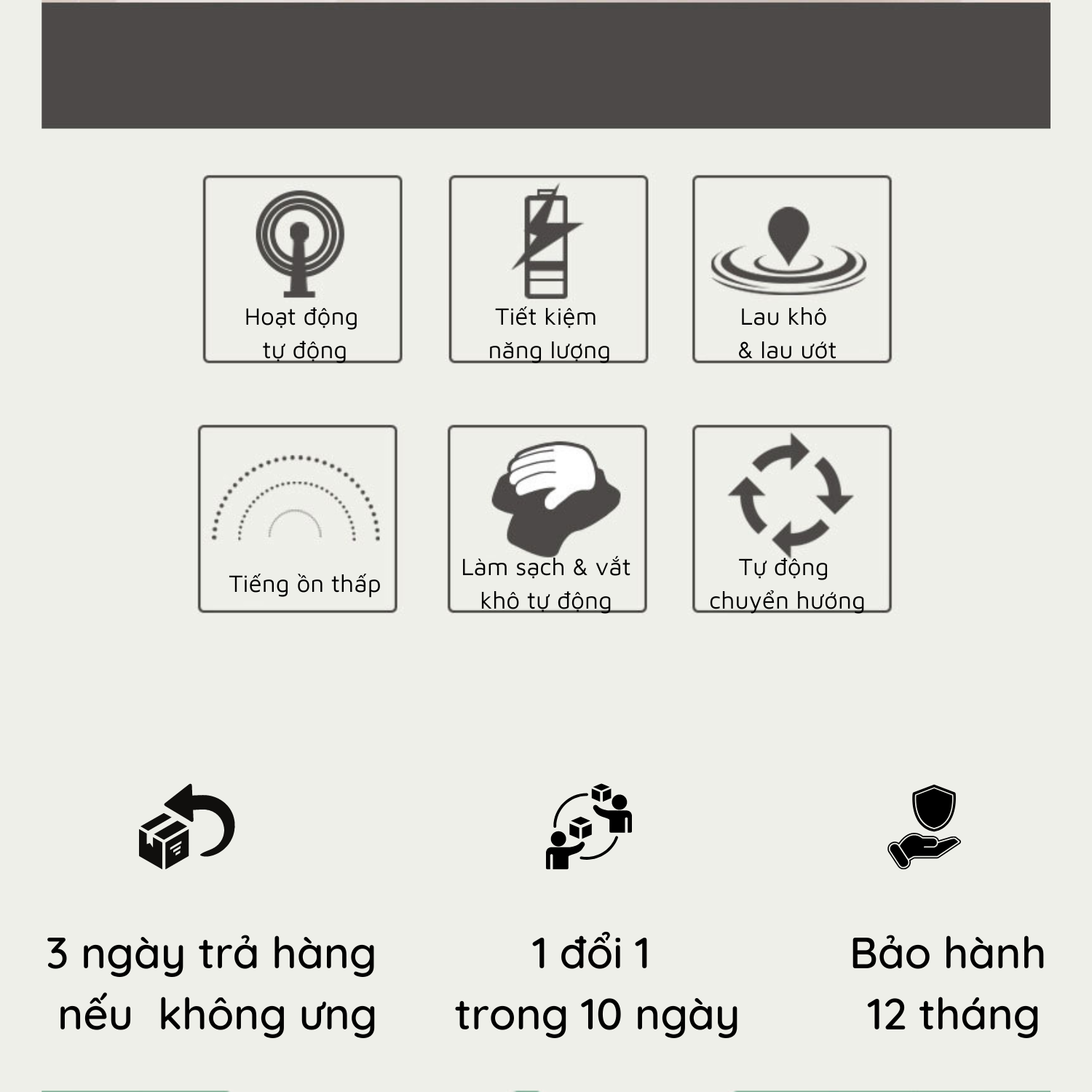 Hoạt động tự động

Tiết kiệm năng lượng

Lau khô & lau ướt

Tiếng ồn thấp

Làm sạch & vắt khô tự động

Tự động chuyển hướng

3 ngày trả hàng nếu không ưng

1 đổi 1 trong 10 ngày

Bảo hành 12 tháng